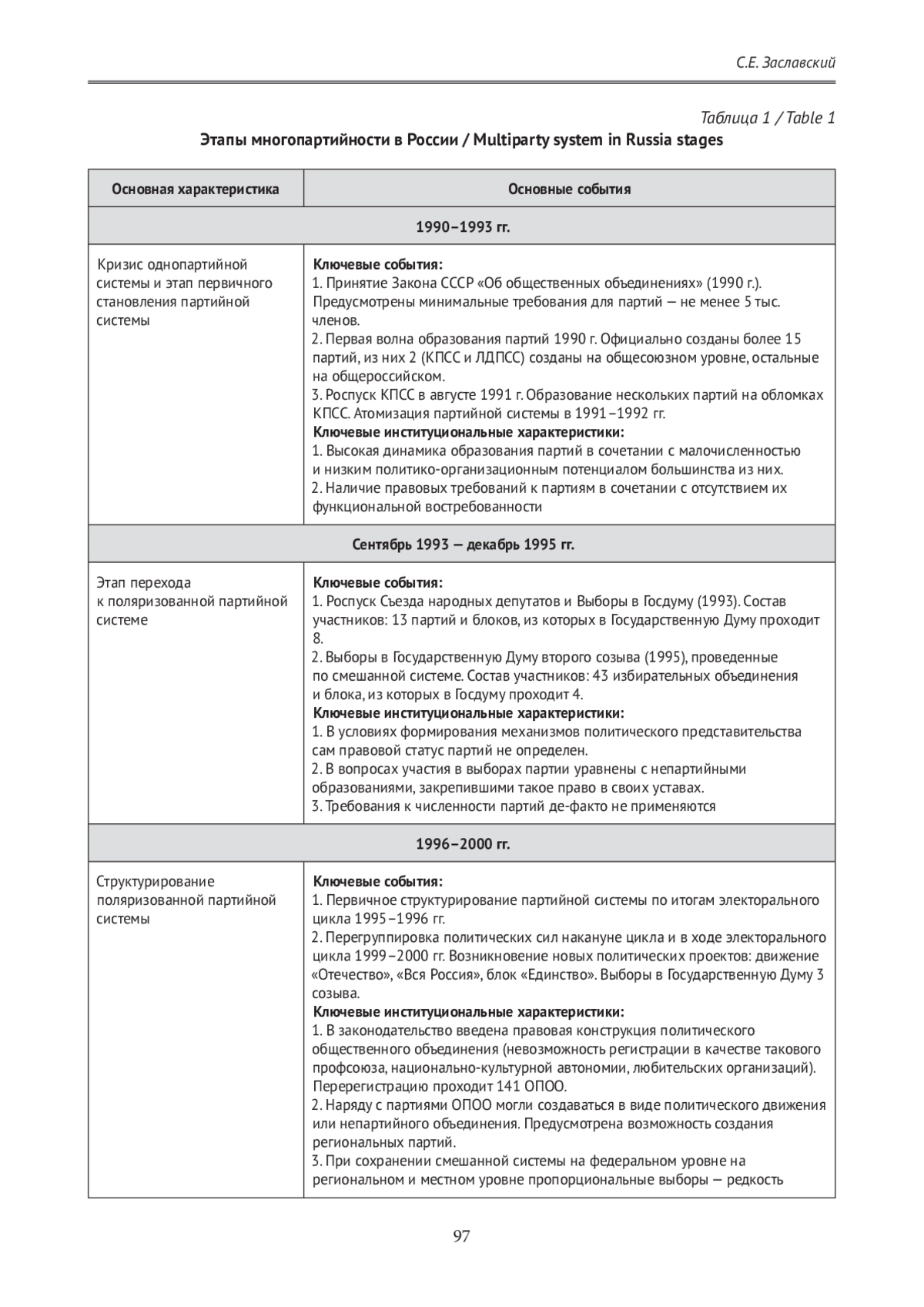 С.Е. Заславский

Таблица 1 / Table 1

Этапы многопартийности в России / Multiparty system in Russia stages

| Основная характеристика | Основные события |
|---|---|
| 1990–1993 гг. | |
| Кризис однопартийной системы и этап первичного становления партийной системы | **Ключевые события:** 1. Принятие Закона СССР «Об общественных объединениях» (1990 г.). Предусмотрены минимальные требования для партий — не менее 5 тыс. членов. 2. Первая волна образования партий 1990 г. Официально созданы более 15 партий, из них 2 (КПСС и ЛДПСС) созданы на общесоюзном уровне, остальные на общероссийском. 3. Роспуск КПСС в августе 1991 г. Образование нескольких партий на обломках КПСС. Атомизация партийной системы в 1991–1992 гг. **Ключевые институциональные характеристики:** 1. Высокая динамика образования партий в сочетании с малочисленностью и низким политико-организационным потенциалом большинства из них. 2. Наличие правовых требований к партиям в сочетании с отсутствием их функциональной востребованности |
| Сентябрь 1993 — декабрь 1995 гг. | |
| Этап перехода к поляризованной партийной системе | **Ключевые события:** 1. Роспуск Съезда народных депутатов и Выборы в Госдуму (1993). Состав участников: 13 партий и блоков, из которых в Государственную Думу проходит 8. 2. Выборы в Государственную Думу второго созыва (1995), проведенные по смешанной системе. Состав участников: 43 избирательных объединения и блока, из которых в Госдуму проходит 4. **Ключевые институциональные характеристики:** 1. В условиях формирования механизмов политического представительства сам правовой статус партий не определен. 2. В вопросах участия в выборах партии уравнены с непартийными образованиями, закрепившими такое право в своих уставах. 3. Требования к численности партий де-факто не применяются |
| 1996–2000 гг. | |
| Структурирование поляризованной партийной системы | **Ключевые события:** 1. Первичное структурирование партийной системы по итогам электорального цикла 1995–1996 гг. 2. Перегруппировка политических сил накануне цикла и в ходе электорального цикла 1999–2000 гг. Возникновение новых политических проектов: движение «Отечество», «Вся Россия», блок «Единство». Выборы в Государственную Думу 3 созыва. **Ключевые институциональные характеристики:** 1. В законодательство введена правовая конструкция политического общественного объединения (невозможность регистрации в качестве такового профсоюза, национально-культурной автономии, любительских организаций). Перерегистрацию проходит 141 ОПОО. 2. Наряду с партиями ОПОО могли создаваться в виде политического движения или непартийного объединения. Предусмотрена возможность создания региональных партий. 3. При сохранении смешанной системы на федеральном уровне на региональном и местном уровне пропорциональные выборы — редкость |

97